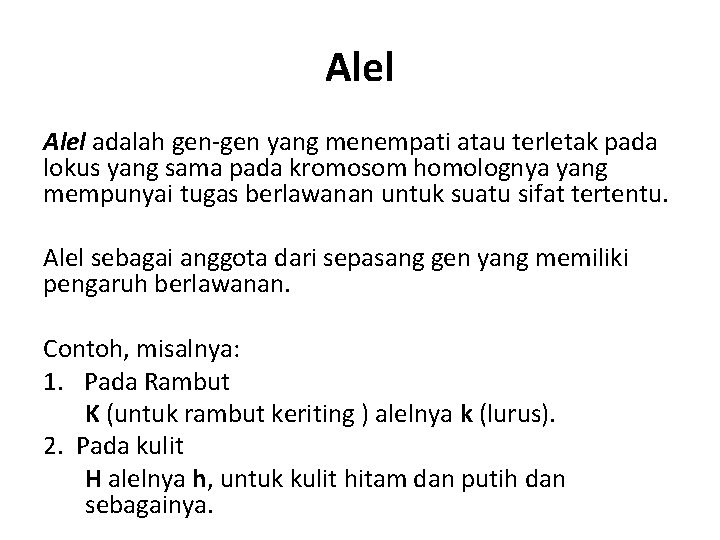 Alel

Alel adalah gen-gen yang menempati atau terletak pada lokus yang sama pada kromosom homolognya yang mempunyai tugas berlawanan untuk suatu sifat tertentu.

Alel sebagai anggota dari sepasang gen yang memiliki pengaruh berlawanan.

Contoh, misalnya:
1. Pada Rambut
K (untuk rambut keriting ) alelnya k (lurus).
2. Pada kulit
H alelnya h, untuk kulit hitam dan putih dan sebagainya.